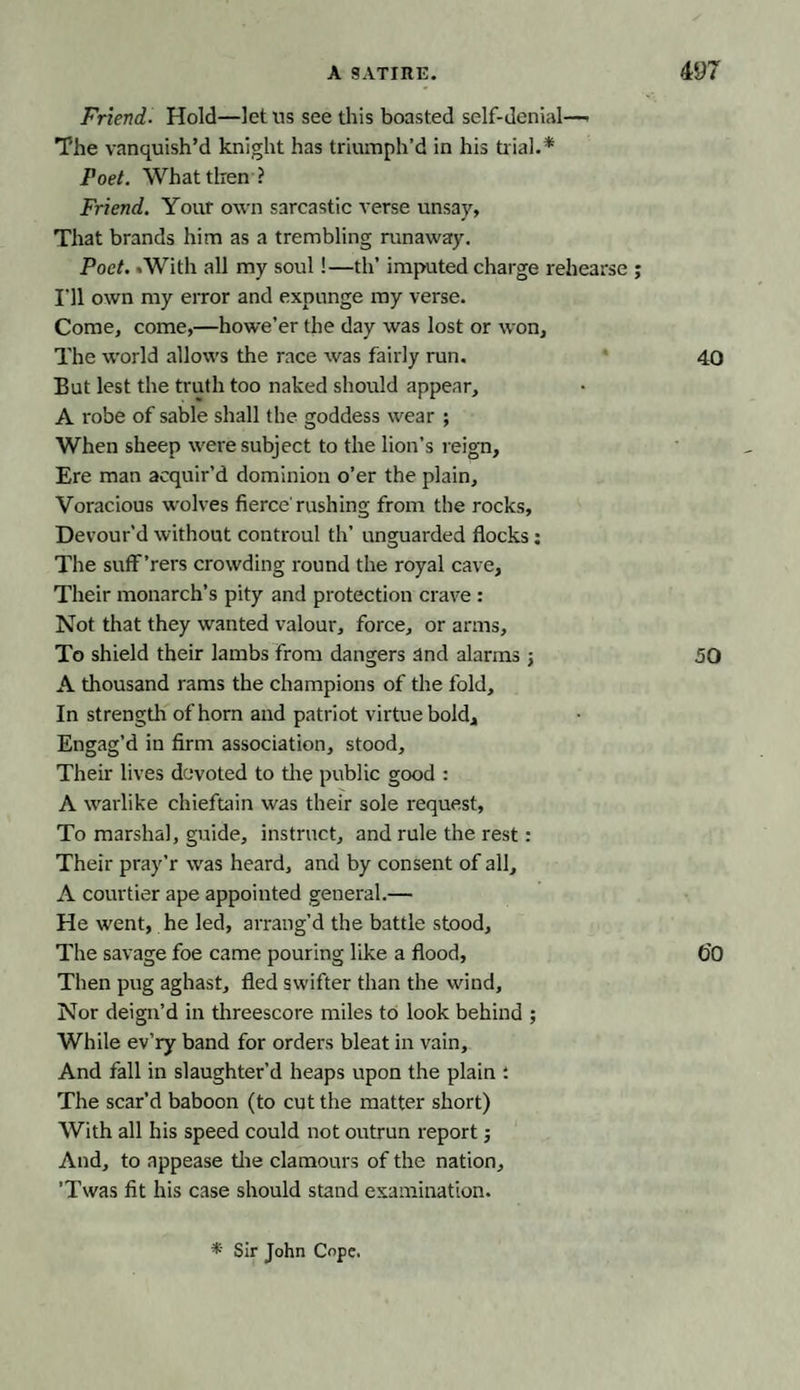 A SATIRE. 497

Friend. Hold—let us see this boasted self-denial—
The vanquish'd knight has triumph'd in his trial.*
Poet. What then?
Friend. Your own sarcastic verse unsay,
That brands him as a trembling runaway.
Poet. With all my soul!—th' imputed charge rehearse;
I'll own my error and expunge my verse.
Come, come,—howe'er the day was lost or won,
The world allows the race was fairly run. 40
But lest the truth too naked should appear,
A robe of sable shall the goddess wear;
When sheep were subject to the lion's reign,
Ere man acquir'd dominion o'er the plain,
Voracious wolves fierce rushing from the rocks,
Devour'd without controul th' unguarded flocks:
The suff'rers crowding round the royal cave,
Their monarch's pity and protection crave:
Not that they wanted valour, force, or arms,
To shield their lambs from dangers and alarms; 50
A thousand rams the champions of the fold,
In strength of horn and patriot virtue bold,
Engag'd in firm association, stood,
Their lives devoted to the public good:
A warlike chieftain was their sole request,
To marshal, guide, instruct, and rule the rest:
Their pray'r was heard, and by consent of all,
A courtier ape appointed general.—
He went, he led, arrang'd the battle stood,
The savage foe came pouring like a flood, 60
Then pug aghast, fled swifter than the wind,
Nor deign'd in threescore miles to look behind;
While ev'ry band for orders bleat in vain,
And fall in slaughter'd heaps upon the plain:
The scar'd baboon (to cut the matter short)
With all his speed could not outrun report;
And, to appease the clamours of the nation,
'Twas fit his case should stand examination.

* Sir John Cope.